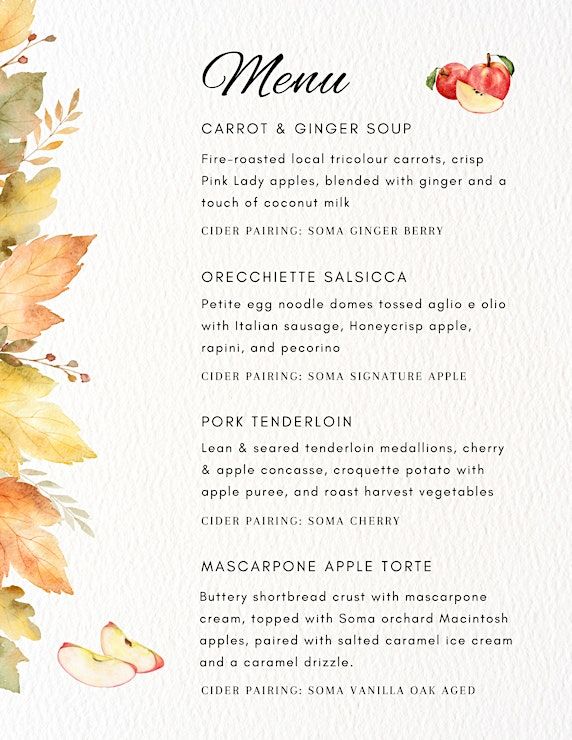 Menu

CARROT & GINGER SOUP

Fire-roasted local tricolour carrots, crisp Pink Lady apples, blended with ginger and a touch of coconut milk

CIDER PAIRING: SOMA GINGER BERRY

ORECCHIETTE SALSICCA

Petite egg noodle domes tossed aglio e olio with Italian sausage, Honeycrisp apple, rapini, and pecorino

CIDER PAIRING: SOMA SIGNATURE APPLE

PORK TENDERLOIN

Lean & seared tenderloin medallions, cherry & apple concasse, croquette potato with apple puree, and roast harvest vegetables

CIDER PAIRING: SOMA CHERRY

MASCARPONE APPLE TORTE

Buttery shortbread crust with mascarpone cream, topped with Soma orchard Macintosh apples, paired with salted caramel ice cream and a caramel drizzle.

CIDER PAIRING: SOMA VANILLA OAK AGED